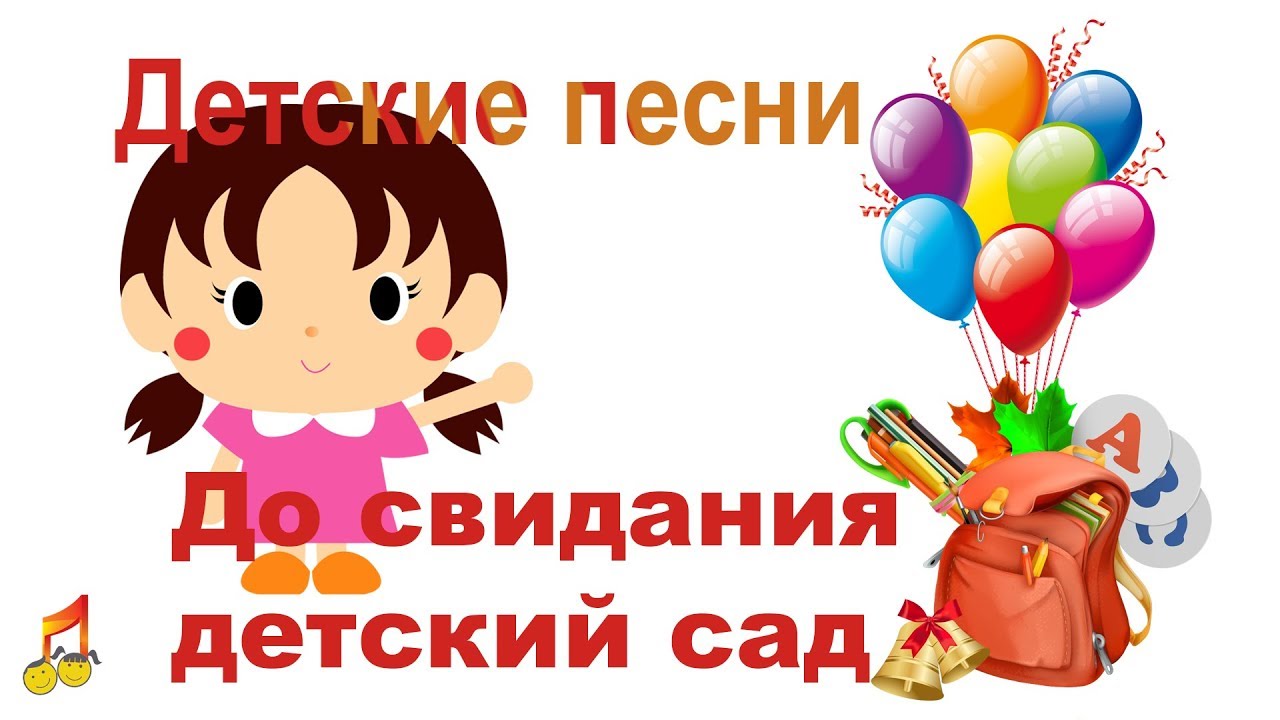 Детские песни

До свидания детский сад

А